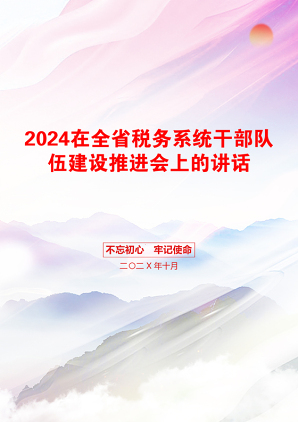 2024在全省税务系统干部队伍建设推进会上的讲话

不忘初心　牢记使命

二〇二X年十月